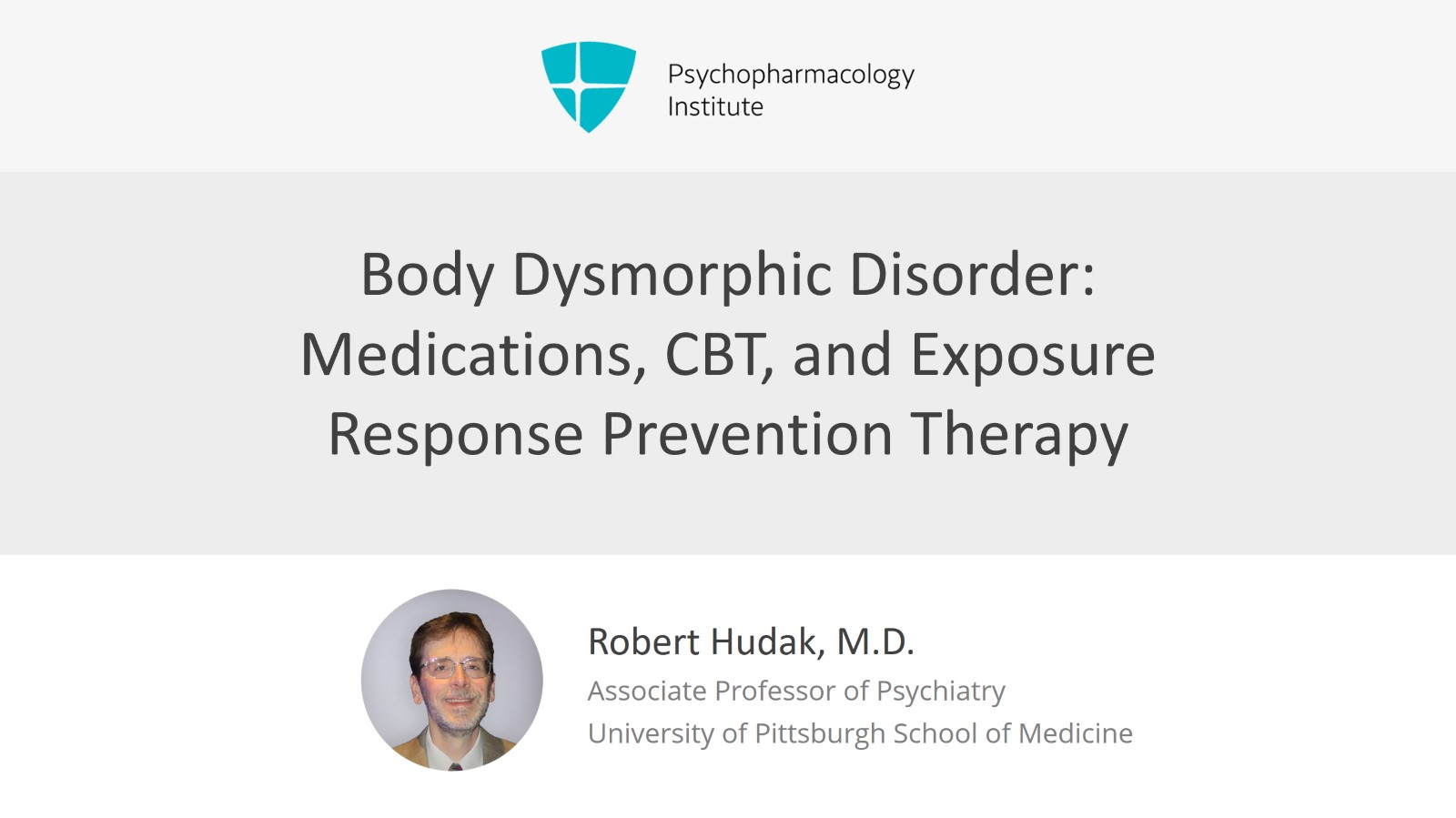 Psychopharmacology Institute

Body Dysmorphic Disorder: Medications, CBT, and Exposure Response Prevention Therapy

Robert Hudak, M.D.
Associate Professor of Psychiatry
University of Pittsburgh School of Medicine